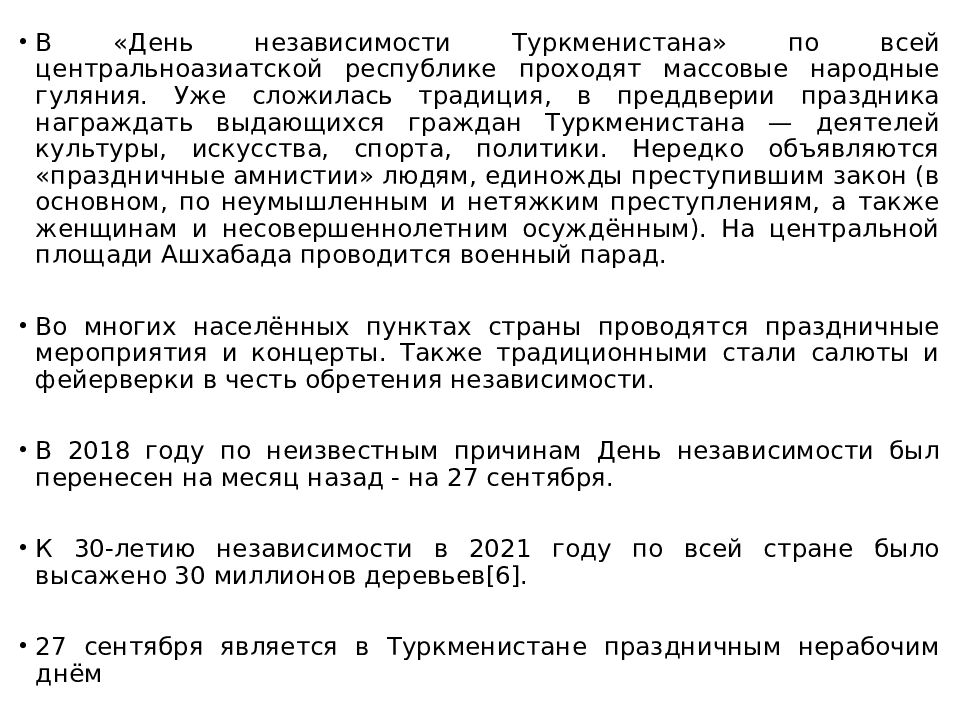 • В «День независимости Туркменистана» по всей центральноазиатской республике проходят массовые народные гуляния. Уже сложилась традиция, в преддверии праздника награждать выдающихся граждан Туркменистана — деятелей культуры, искусства, спорта, политики. Нередко объявляются «праздничные амнистии» людям, единожды преступившим закон (в основном, по неумышленным и нетяжким преступлениям, а также женщинам и несовершеннолетним осуждённым). На центральной площади Ашхабада проводится военный парад.

• Во многих населённых пунктах страны проводятся праздничные мероприятия и концерты. Также традиционными стали салюты и фейерверки в честь обретения независимости.

• В 2018 году по неизвестным причинам День независимости был перенесен на месяц назад - на 27 сентября.

• К 30-летию независимости в 2021 году по всей стране было высажено 30 миллионов деревьев[6].

• 27 сентября является в Туркменистане праздничным нерабочим днём